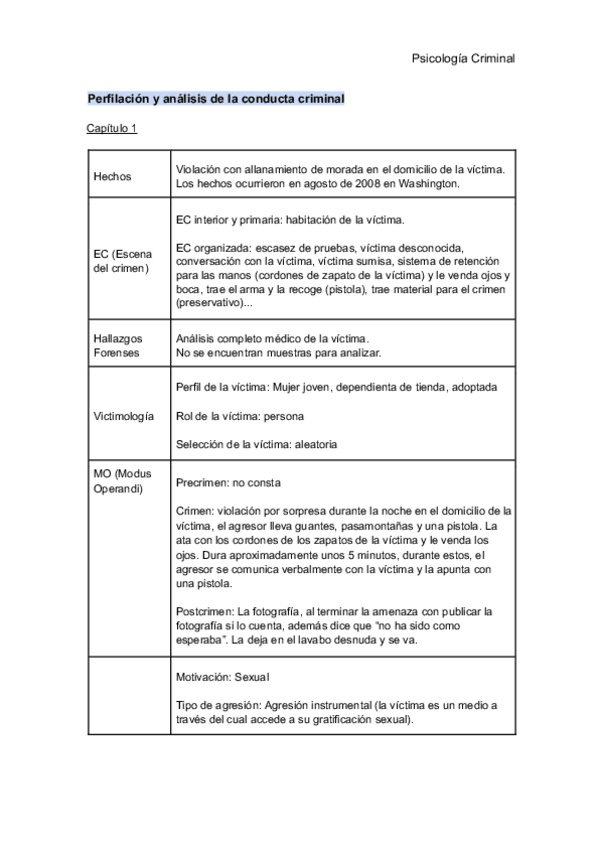 Psicología Criminal

Perfilación y análisis de la conducta criminal

Capítulo 1

| | |
|---|---|
| Hechos | Violación con allanamiento de morada en el domicilio de la víctima. Los hechos ocurrieron en agosto de 2008 en Washington. |
| EC (Escena del crimen) | EC interior y primaria: habitación de la víctima.<br><br>EC organizada: escasez de pruebas, víctima desconocida, conversación con la víctima, víctima sumisa, sistema de retención para las manos (cordones de zapato de la víctima) y le venda ojos y boca, trae el arma y la recoge (pistola), trae material para el crimen (preservativo)... |
| Hallazgos Forenses | Análisis completo médico de la víctima.<br>No se encuentran muestras para analizar. |
| Victimología | Perfil de la víctima: Mujer joven, dependienta de tienda, adoptada<br><br>Rol de la víctima: persona<br><br>Selección de la víctima: aleatoria |
| MO (Modus Operandi) | Precrimen: no consta<br><br>Crimen: violación por sorpresa durante la noche en el domicilio de la víctima, el agresor lleva guantes, pasamontañas y una pistola. La ata con los cordones de los zapatos de la víctima y le venda los ojos. Dura aproximadamente unos 5 minutos, durante estos, el agresor se comunica verbalmente con la víctima y la apunta con una pistola.<br><br>Postcrimen: La fotografía, al terminar la amenaza con publicar la fotografía si lo cuenta, además dice que "no ha sido como esperaba". La deja en el lavabo desnuda y se va. |
| | Motivación: Sexual<br><br>Tipo de agresión: Agresión instrumental (la víctima es un medio a través del cual accede a su gratificación sexual). |